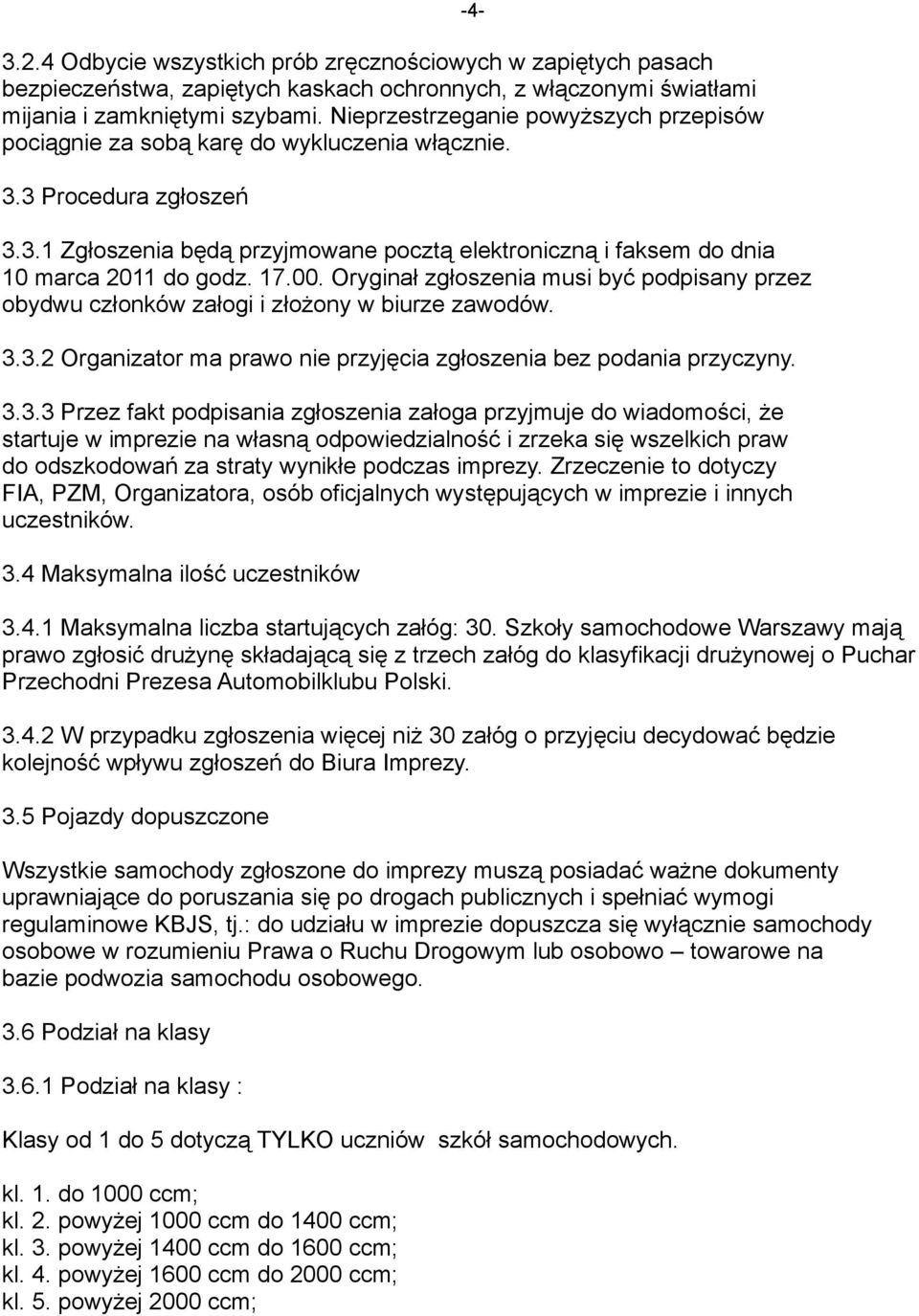 -4-

3.2.4 Odbycie wszystkich prób zręcznościowych w zapiętych pasach bezpieczeństwa, zapiętych kaskach ochronnych, z włączonymi światłami mijania i zamkniętymi szybami. Nieprzestrzeganie powyższych przepisów pociągnie za sobą karę do wykluczenia włącznie.

3.3 Procedura zgłoszeń

3.3.1 Zgłoszenia będą przyjmowane pocztą elektroniczną i faksem do dnia 10 marca 2011 do godz. 17.00. Oryginał zgłoszenia musi być podpisany przez obydwu członków załogi i złożony w biurze zawodów.

3.3.2 Organizator ma prawo nie przyjęcia zgłoszenia bez podania przyczyny.

3.3.3 Przez fakt podpisania zgłoszenia załoga przyjmuje do wiadomości, że startuje w imprezie na własną odpowiedzialność i zrzeka się wszelkich praw do odszkodowań za straty wynikłe podczas imprezy. Zrzeczenie to dotyczy FIA, PZM, Organizatora, osób oficjalnych występujących w imprezie i innych uczestników.

3.4 Maksymalna ilość uczestników

3.4.1 Maksymalna liczba startujących załóg: 30. Szkoły samochodowe Warszawy mają prawo zgłosić drużynę składającą się z trzech załóg do klasyfikacji drużynowej o Puchar Przechodni Prezesa Automobilklubu Polski.

3.4.2 W przypadku zgłoszenia więcej niż 30 załóg o przyjęciu decydować będzie kolejność wpływu zgłoszeń do Biura Imprezy.

3.5 Pojazdy dopuszczone

Wszystkie samochody zgłoszone do imprezy muszą posiadać ważne dokumenty uprawniające do poruszania się po drogach publicznych i spełniać wymogi regulaminowe KBJS, tj.: do udziału w imprezie dopuszcza się wyłącznie samochody osobowe w rozumieniu Prawa o Ruchu Drogowym lub osobowo – towarowe na bazie podwozia samochodu osobowego.

3.6 Podział na klasy

3.6.1 Podział na klasy :

Klasy od 1 do 5 dotyczą TYLKO uczniów szkół samochodowych.

kl. 1. do 1000 ccm;
kl. 2. powyżej 1000 ccm do 1400 ccm;
kl. 3. powyżej 1400 ccm do 1600 ccm;
kl. 4. powyżej 1600 ccm do 2000 ccm;
kl. 5. powyżej 2000 ccm;